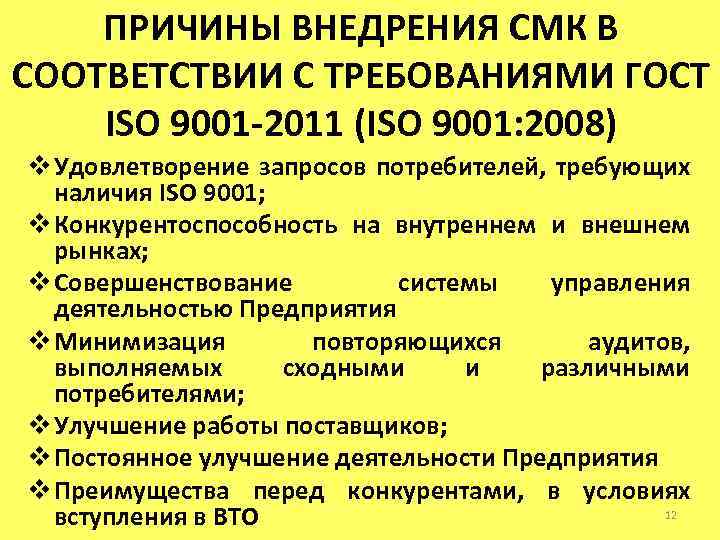 ПРИЧИНЫ ВНЕДРЕНИЯ СМК В СООТВЕТСТВИИ С ТРЕБОВАНИЯМИ ГОСТ ISO 9001-2011 (ISO 9001:2008)

❖ Удовлетворение запросов потребителей, требующих наличия ISO 9001;
❖ Конкурентоспособность на внутреннем и внешнем рынках;
❖ Совершенствование системы управления деятельностью Предприятия
❖ Минимизация повторяющихся аудитов, выполняемых сходными и различными потребителями;
❖ Улучшение работы поставщиков;
❖ Постоянное улучшение деятельности Предприятия
❖ Преимущества перед конкурентами, в условиях вступления в ВТО

12